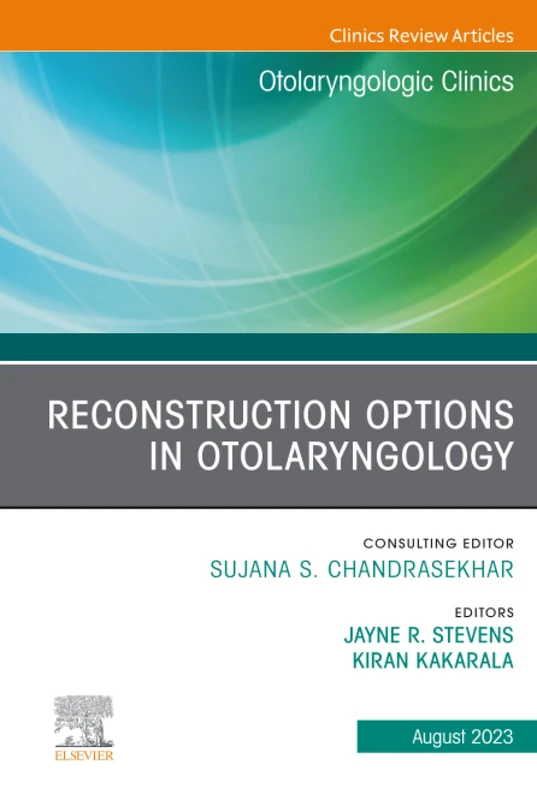 Clinics Review Articles

Otolaryngologic Clinics

RECONSTRUCTION OPTIONS IN OTOLARYNGOLOGY

CONSULTING EDITOR
SUJANA S. CHANDRASEKHAR

EDITORS
JAYNE R. STEVENS
KIRAN KAKARALA

ELSEVIER

August 2023